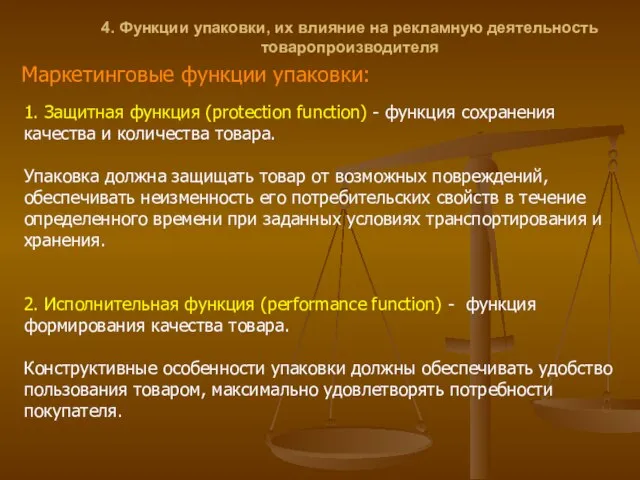 4. Функции упаковки, их влияние на рекламную деятельность товаропроизводителя

Маркетинговые функции упаковки:

1. Защитная функция (protection function) - функция сохранения качества и количества товара.

Упаковка должна защищать товар от возможных повреждений, обеспечивать неизменность его потребительских свойств в течение определенного времени при заданных условиях транспортирования и хранения.

2. Исполнительная функция (performance function) - функция формирования качества товара.

Конструктивные особенности упаковки должны обеспечивать удобство пользования товаром, максимально удовлетворять потребности покупателя.